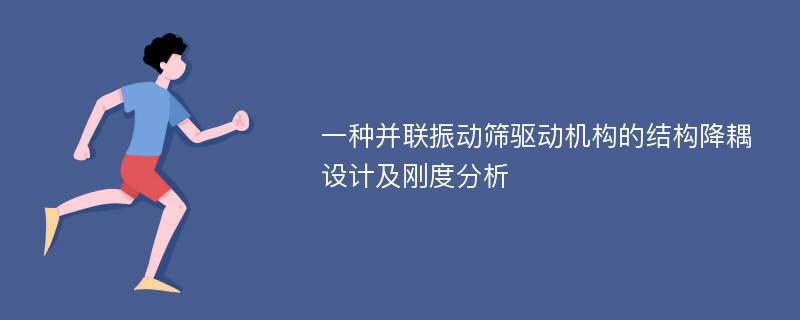 一种并联振动筛驱动机构的结构降耦设计及刚度分析